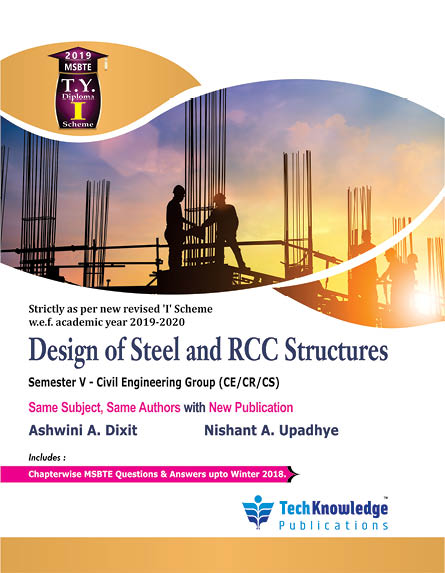 2019
MSBTE
T.Y.
Diploma
I
Scheme

Strictly as per new revised 'I' Scheme
w.e.f. academic year 2019-2020

Design of Steel and RCC Structures

Semester V - Civil Engineering Group (CE/CR/CS)

Same Subject, Same Authors with New Publication

Ashwini A. Dixit Nishant A. Upadhye

Includes :

Chapterwise MSBTE Questions & Answers upto Winter 2018.

TechKnowledge™
Publications